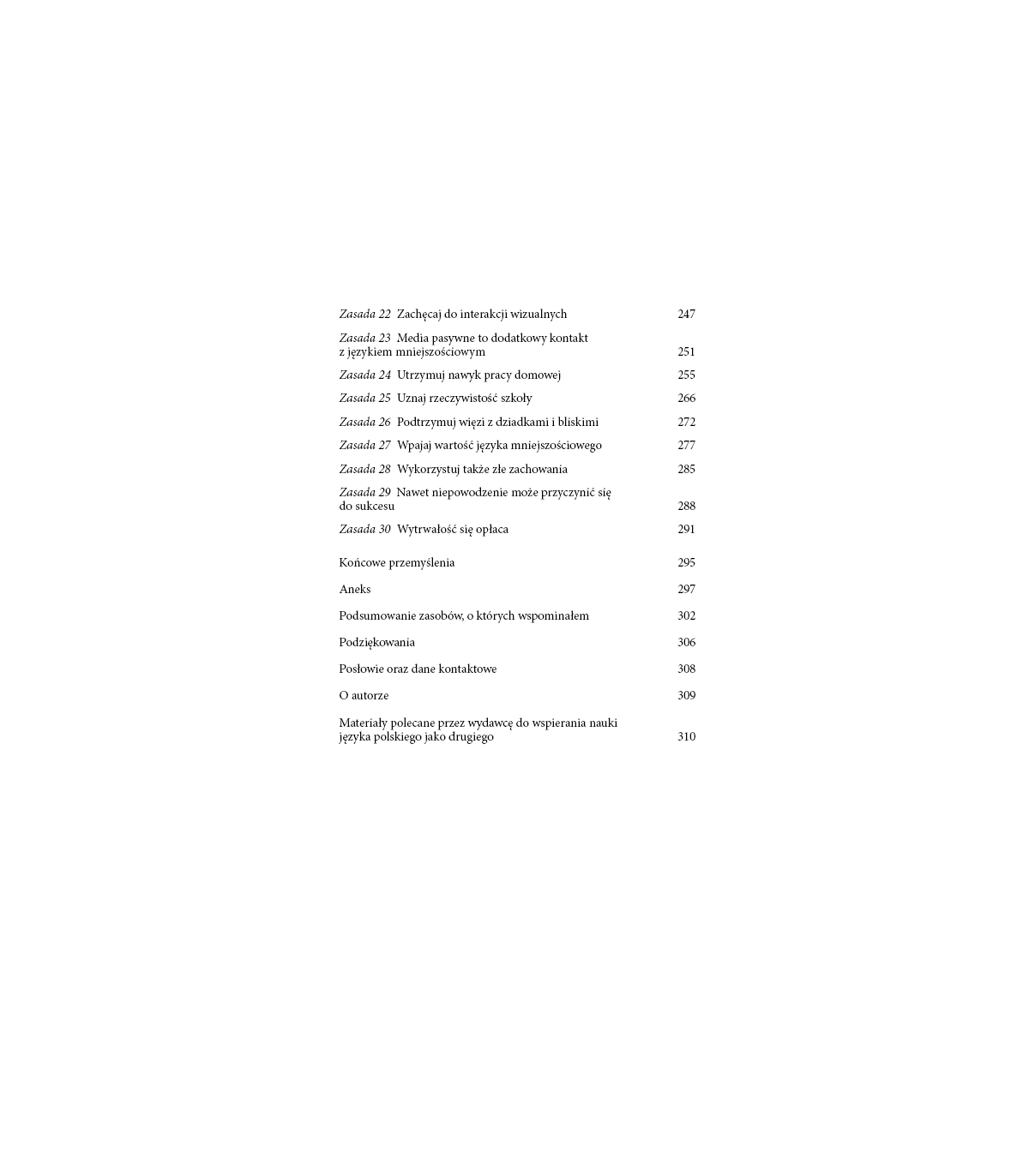 Zasada 22 Zachęcaj do interakcji wizualnych 247

Zasada 23 Media pasywne to dodatkowy kontakt z językiem mniejszościowym 251

Zasada 24 Utrzymuj nawyk pracy domowej 255

Zasada 25 Uznaj rzeczywistość szkoły 266

Zasada 26 Podtrzymuj więzi z dziadkami i bliskimi 272

Zasada 27 Wpajaj wartość języka mniejszościowego 277

Zasada 28 Wykorzystuj także złe zachowania 285

Zasada 29 Nawet niepowodzenie może przyczynić się do sukcesu 288

Zasada 30 Wytrwałość się opłaca 291

Końcowe przemyślenia 295

Aneks 297

Podsumowanie zasobów, o których wspominałem 302

Podziękowania 306

Posłowie oraz dane kontaktowe 308

O autorze 309

Materiały polecane przez wydawcę do wspierania nauki języka polskiego jako drugiego 310